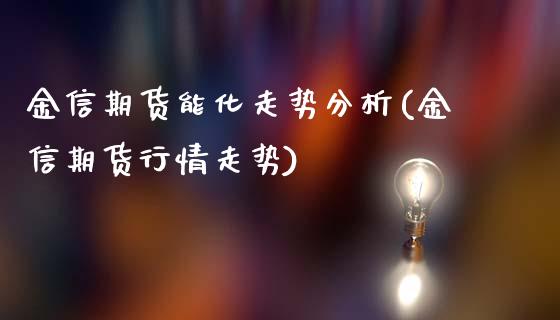 金信期货能化走势分析(金信期货行情走势)